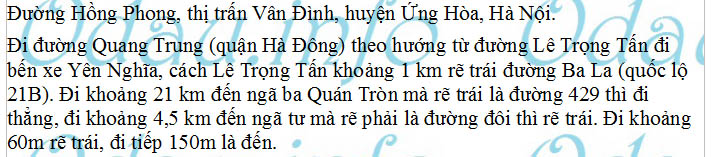 Đường Hồng Phong, thị trấn Vân Đình, huyện Ứng Hòa, Hà Nội.

Đi đường Quang Trung (quận Hà Đông) theo hướng từ đường Lê Trọng Tấn đi bến xe Yên Nghĩa, cách Lê Trọng Tấn khoảng 1 km rẽ trái đường Ba La (quốc lộ 21B). Đi khoảng 21 km đến ngã ba Quán Tròn mà rẽ trái là đường 429 thì đi thẳng, đi khoảng 4,5 km đến ngã tư mà rẽ phải là đường đôi thì rẽ trái. Đi khoảng 60m rẽ trái, đi tiếp 150m là đến.